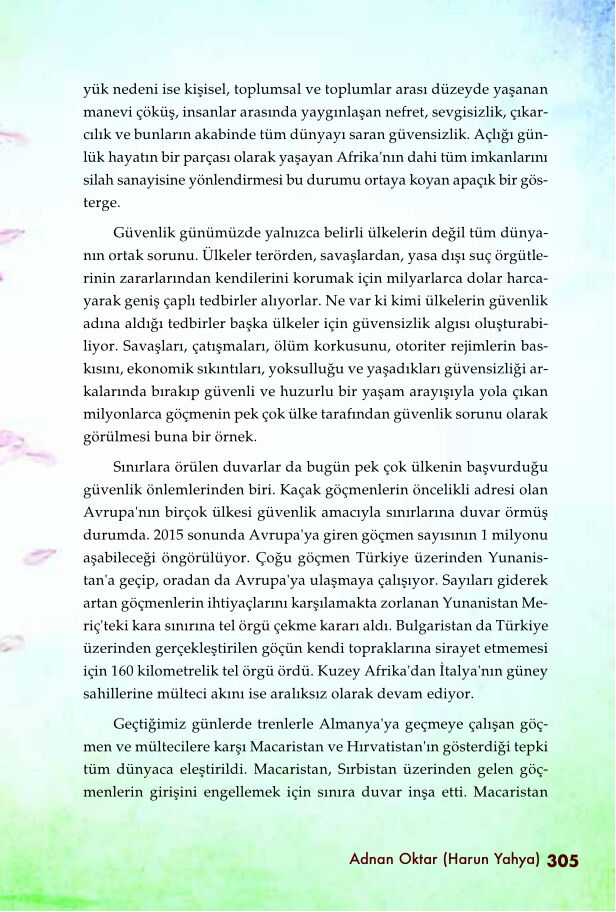 yük nedeni ise kişisel, toplumsal ve toplumlar arası düzeyde yaşanan manevi çöküş, insanlar arasında yaygınlaşan nefret, sevgisizlik, çıkarcılık ve bunların akabinde tüm dünyayı saran güvensizlik. Açlığı günlük hayatın bir parçası olarak yaşayan Afrika'nın dahi tüm imkanlarını silah sanayisine yönlendirmesi bu durumu ortaya koyan apaçık bir gösterge.

Güvenlik günümüzde yalnızca belirli ülkelerin değil tüm dünyanın ortak sorunu. Ülkeler terörden, savaşlardan, yasa dışı suç örgütlerinin zararlarından kendilerini korumak için milyarlarca dolar harcayarak geniş çaplı tedbirler alıyorlar. Ne var ki kimi ülkelerin güvenlik adına aldığı tedbirler başka ülkeler için güvensizlik algısı oluşturabiliyor. Savaşları, çatışmaları, ölüm korkusunu, otoriter rejimlerin baskısını, ekonomik sıkıntıları, yoksulluğu ve yaşadıkları güvensizliği arkalarında bırakıp güvenli ve huzurlu bir yaşam arayışıyla yola çıkan milyonlarca göçmenin pek çok ülke tarafından güvenlik sorunu olarak görülmesi buna bir örnek.

Sınırlara örülen duvarlar da bugün pek çok ülkenin başvurduğu güvenlik önlemlerinden biri. Kaçak göçmenlerin öncelikli adresi olan Avrupa'nın birçok ülkesi güvenlik amacıyla sınırlarına duvar örmüş durumda. 2015 sonunda Avrupa'ya giren göçmen sayısının 1 milyonu aşabileceği öngörülüyor. Çoğu göçmen Türkiye üzerinden Yunanistan'a geçip, oradan da Avrupa'ya ulaşmaya çalışıyor. Sayıları giderek artan göçmenlerin ihtiyaçlarını karşılamakta zorlanan Yunanistan Meriç'teki kara sınırına tel örgü çekme kararı aldı. Bulgaristan da Türkiye üzerinden gerçekleştirilen göçün kendi topraklarına sirayet etmemesi için 160 kilometrelik tel örgü ördü. Kuzey Afrika'dan İtalya'nın güney sahillerine mülteci akını ise aralıksız olarak devam ediyor.

Geçtiğimiz günlerde trenlerle Almanya'ya geçmeye çalışan göçmen ve mültecilere karşı Macaristan ve Hırvatistan'ın gösterdiği tepki tüm dünyaca eleştirildi. Macaristan, Sırbistan üzerinden gelen göçmenlerin girişini engellemek için sınıra duvar inşa etti. Macaristan

Adnan Oktar (Harun Yahya) 305